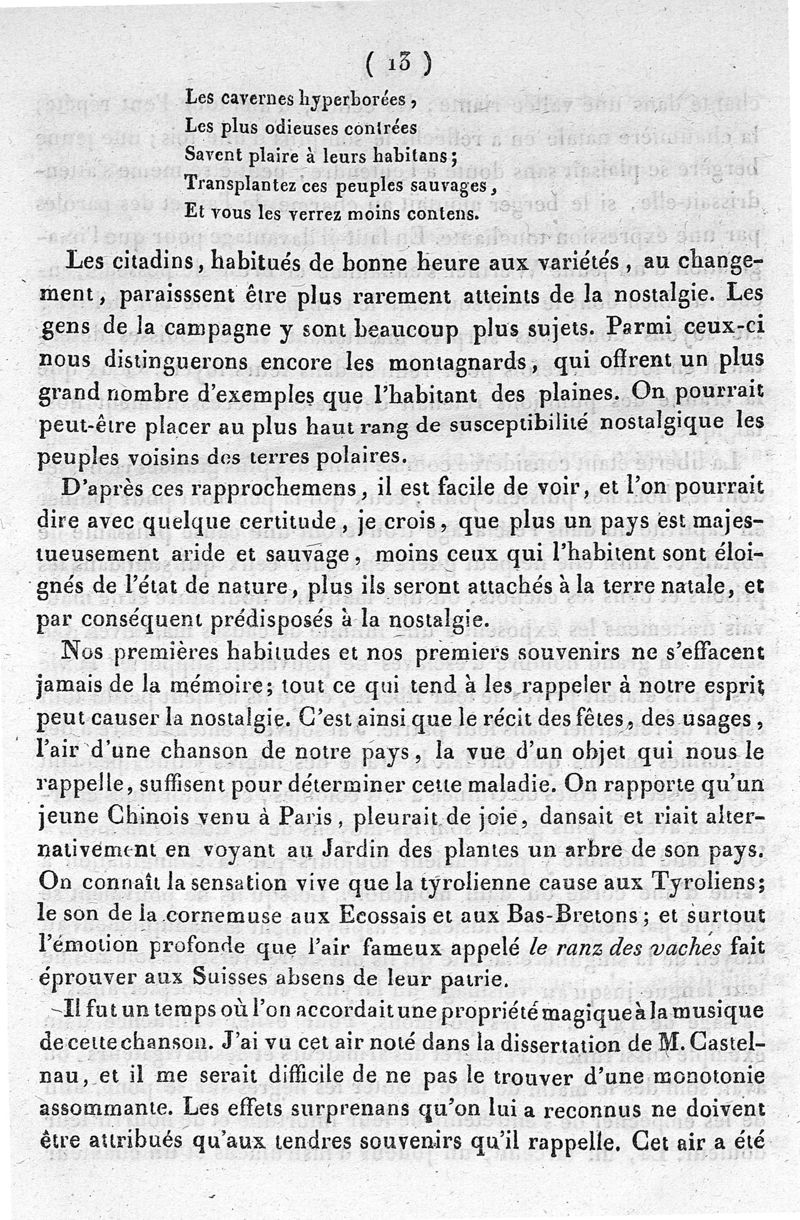 ( 13 )

Les cavernes hyperborées,
Les plus odieuses contrées
Savent plaire à leurs habitans;
Transplantez ces peuples sauvages,
Et vous les verrez moins contens.

Les citadins, habitués de bonne heure aux variétés, au changement, paraisssent être plus rarement atteints de la nostalgie. Les gens de la campagne y sont beaucoup plus sujets. Parmi ceux-ci nous distinguerons encore les montagnards, qui offrent un plus grand nombre d'exemples que l'habitant des plaines. On pourrait peut-être placer au plus haut rang de susceptibilité nostalgique les peuples voisins des terres polaires.

D'après ces rapprochemens, il est facile de voir, et l'on pourrait dire avec quelque certitude, je crois, que plus un pays est majestueusement aride et sauvage, moins ceux qui l'habitent sont éloignés de l'état de nature, plus ils seront attachés à la terre natale, et par conséquent prédisposés à la nostalgie.

Nos premières habitudes et nos premiers souvenirs ne s'effacent jamais de la mémoire; tout ce qui tend à les rappeler à notre esprit peut causer la nostalgie. C'est ainsi que le récit des fêtes, des usages, l'air d'une chanson de notre pays, la vue d'un objet qui nous le rappelle, suffisent pour déterminer cette maladie. On rapporte qu'un jeune Chinois venu à Paris, pleurait de joie, dansait et riait alternativement en voyant au Jardin des plantes un arbre de son pays. On connaît la sensation vive que la tyrolienne cause aux Tyroliens; le son de la cornemuse aux Ecossais et aux Bas-Bretons; et surtout l'émotion profonde que l'air fameux appelé le ranz des vaches fait éprouver aux Suisses absens de leur patrie.

Il fut un temps où l'on accordait une propriété magique à la musique de cette chanson. J'ai vu cet air noté dans la dissertation de M. Castelnau, et il me serait difficile de ne pas le trouver d'une monotonie assommante. Les effets surprenans qu'on lui a reconnus ne doivent être attribués qu'aux tendres souvenirs qu'il rappelle. Cet air a été